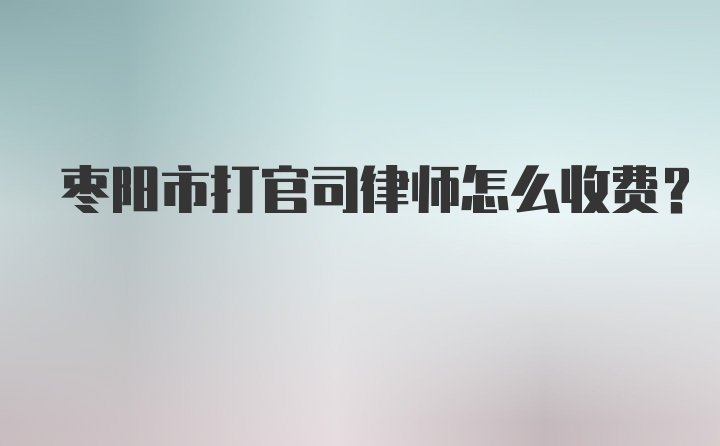 枣阳市打官司律师怎么收费？